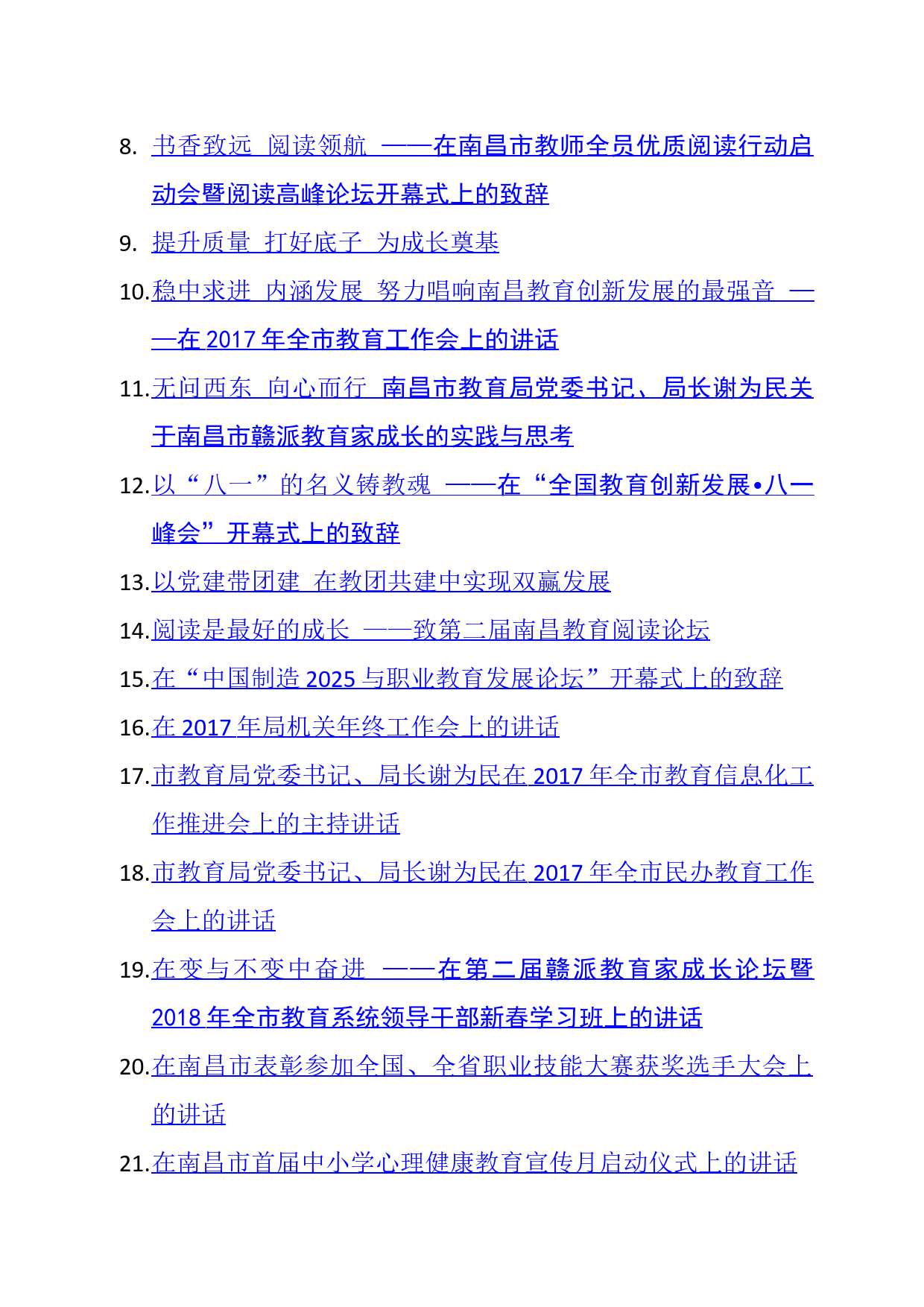 8. 书香致远 阅读领航 ——在南昌市教师全员优质阅读行动启动会暨阅读高峰论坛开幕式上的致辞

9. 提升质量 打好底子 为成长奠基

10. 稳中求进 内涵发展 努力唱响南昌教育创新发展的最强音 ——在 2017 年全市教育工作会上的讲话

11. 无问西东 向心而行 南昌市教育局党委书记、局长谢为民关于南昌市赣派教育家成长的实践与思考

12. 以“八一”的名义铸教魂 ——在“全国教育创新发展•八一峰会”开幕式上的致辞

13. 以党建带团建 在教团共建中实现双赢发展

14. 阅读是最好的成长 ——致第二届南昌教育阅读论坛

15. 在“中国制造 2025 与职业教育发展论坛”开幕式上的致辞

16. 在 2017 年局机关年终工作会上的讲话

17. 市教育局党委书记、局长谢为民在 2017 年全市教育信息化工作推进会上的主持讲话

18. 市教育局党委书记、局长谢为民在 2017 年全市民办教育工作会上的讲话

19. 在变与不变中奋进 ——在第二届赣派教育家成长论坛暨 2018 年全市教育系统领导干部新春学习班上的讲话

20. 在南昌市表彰参加全国、全省职业技能大赛获奖选手大会上的讲话

21. 在南昌市首届中小学心理健康教育宣传月启动仪式上的讲话